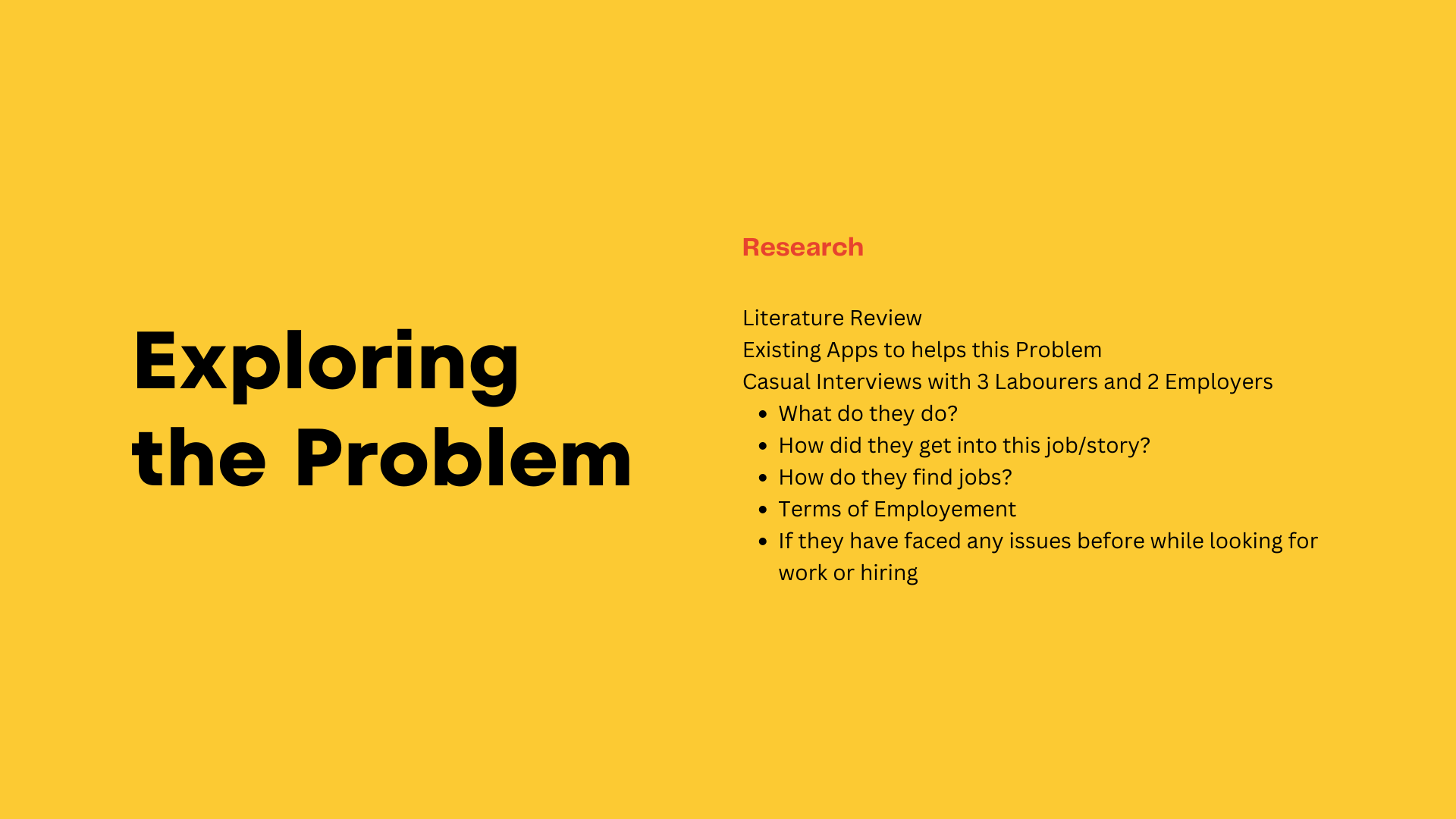 Exploring the Problem

Research

Literature Review
Existing Apps to helps this Problem
Casual Interviews with 3 Labourers and 2 Employers

- What do they do?
- How did they get into this job/story?
- How do they find jobs?
- Terms of Employement
- If they have faced any issues before while looking for work or hiring